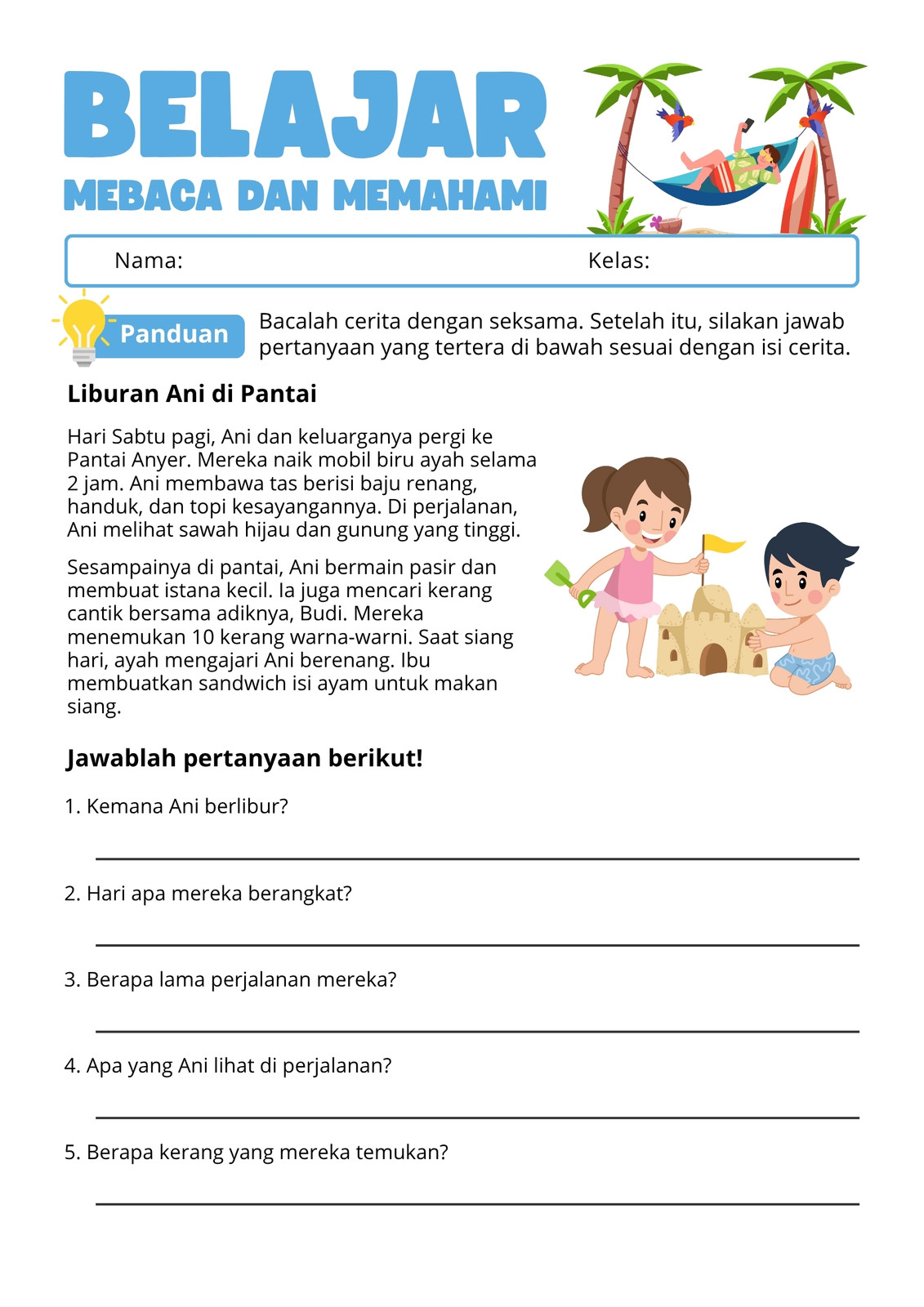 BELAJAR
MEBACA DAN MEMAHAMI

Nama: Kelas:

Panduan

Bacalah cerita dengan seksama. Setelah itu, silakan jawab pertanyaan yang tertera di bawah sesuai dengan isi cerita.

Liburan Ani di Pantai

Hari Sabtu pagi, Ani dan keluarganya pergi ke Pantai Anyer. Mereka naik mobil biru ayah selama 2 jam. Ani membawa tas berisi baju renang, handuk, dan topi kesayangannya. Di perjalanan, Ani melihat sawah hijau dan gunung yang tinggi.

Sesampainya di pantai, Ani bermain pasir dan membuat istana kecil. Ia juga mencari kerang cantik bersama adiknya, Budi. Mereka menemukan 10 kerang warna-warni. Saat siang hari, ayah mengajari Ani berenang. Ibu membuatkan sandwich isi ayam untuk makan siang.

Jawablah pertanyaan berikut!

1. Kemana Ani berlibur?

2. Hari apa mereka berangkat?

3. Berapa lama perjalanan mereka?

4. Apa yang Ani lihat di perjalanan?

5. Berapa kerang yang mereka temukan?